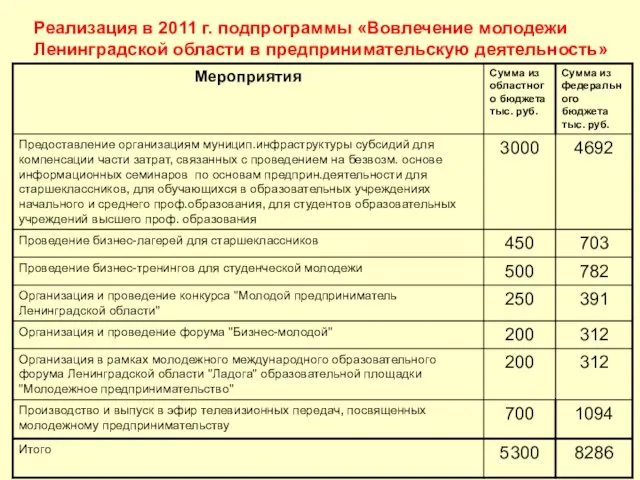 Реализация в 2011 г. подпрограммы «Вовлечение молодежи Ленинградской области в предпринимательскую деятельность»

| Мероприятия | Сумма из областного бюджета тыс. руб. | Сумма из федерального бюджета тыс. руб. |
|---|---|---|
| Предоставление организациям муницип.инфраструктуры субсидий для компенсации части затрат, связанных с проведением на безвозм. основе информационных семинаров по основам предприн.деятельности для старшеклассников, для обучающихся в образовательных учреждениях начального и среднего проф.образования, для студентов образовательных учреждений высшего проф. образования | 3000 | 4692 |
| Проведение бизнес-лагерей для старшеклассников | 450 | 703 |
| Проведение бизнес-тренингов для студенческой молодежи | 500 | 782 |
| Организация и проведение конкурса "Молодой предприниматель Ленинградской области" | 250 | 391 |
| Организация и проведение форума "Бизнес-молодой" | 200 | 312 |
| Организация в рамках молодежного международного образовательного форума Ленинградской области "Ладога" образовательной площадки "Молодежное предпринимательство" | 200 | 312 |
| Производство и выпуск в эфир телевизионных передач, посвященных молодежному предпринимательству | 700 | 1094 |
| Итого | 5300 | 8286 |